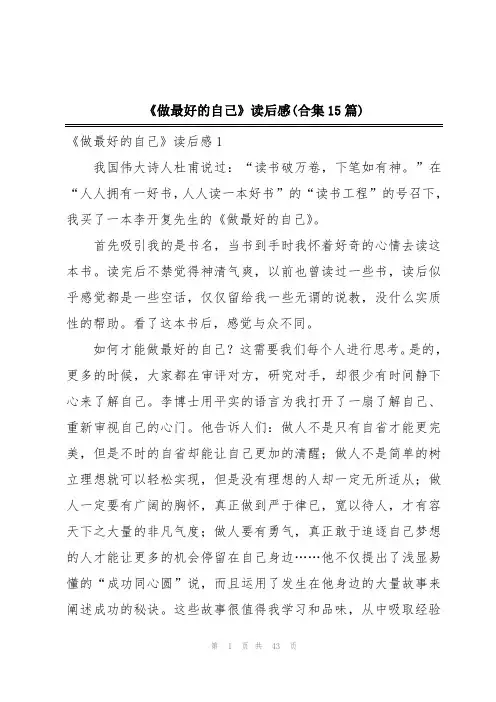 《做最好的自己》读后感(合集15篇)

《做最好的自己》读后感1

我国伟大诗人杜甫说过：“读书破万卷，下笔如有神。”在“人人拥有一好书，人人读一本好书”的“读书工程”的号召下，我买了一本李开复先生的《做最好的自己》。

首先吸引我的是书名，当书到手时我怀着好奇的心情去读这本书。读完后不禁觉得神清气爽，以前也曾读过一些书，读后似乎感觉都是一些空话，仅仅留给我一些无谓的说教，没什么实质性的帮助。看了这本书后，感觉与众不同。

如何才能做最好的自己？这需要我们每个人进行思考。是的，更多的时候，大家都在审评对方，研究对手，却很少有时间静下心来了解自己。李博士用平实的语言为我打开了一扇了解自己、重新审视自己的心门。他告诉人们：做人不是只有自省才能更完美，但是不时的自省却能让自己更加的清醒；做人不是简单的树立理想就可以轻松实现，但是没有理想的人却一定无所适从；做人一定要有广阔的胸怀，真正做到严于律已，宽以待人，才有容天下之大量的非凡气度；做人要有勇气，真正敢于追逐自己梦想的人才能让更多的机会停留在自己身边……他不仅提出了浅显易懂的“成功同心圆”说，而且运用了发生在他身边的大量故事来阐述成功的秘诀。这些故事很值得我学习和品味，从中吸取经验

第 1 页 共 43 页